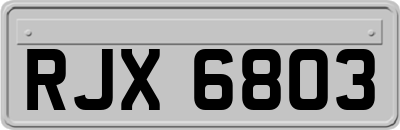 RJX 6803